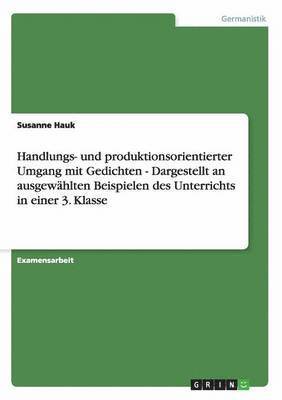 Germanistik

Susanne Hauk

Handlungs- und produktionsorientierter Umgang mit Gedichten - Dargestellt an ausgewählten Beispielen des Unterrichts in einer 3. Klasse

Examensarbeit

GRIN